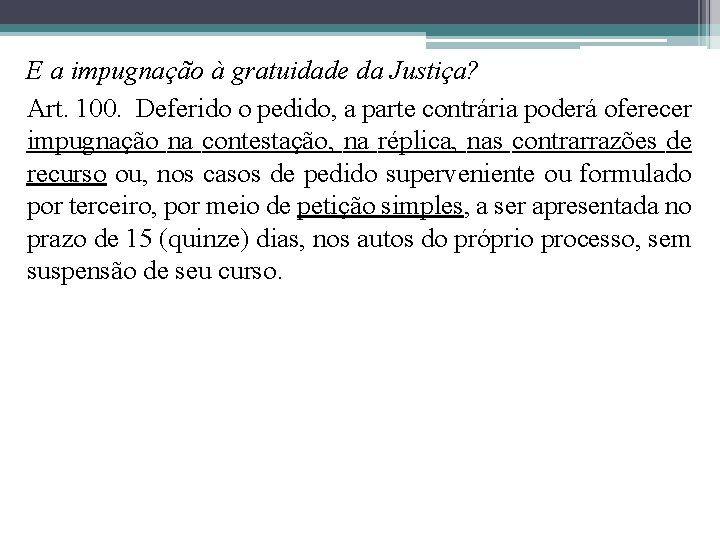 E a impugnação à gratuidade da Justiça?

Art. 100. Deferido o pedido, a parte contrária poderá oferecer impugnação na contestação, na réplica, nas contrarrazões de recurso ou, nos casos de pedido superveniente ou formulado por terceiro, por meio de petição simples, a ser apresentada no prazo de 15 (quinze) dias, nos autos do próprio processo, sem suspensão de seu curso.